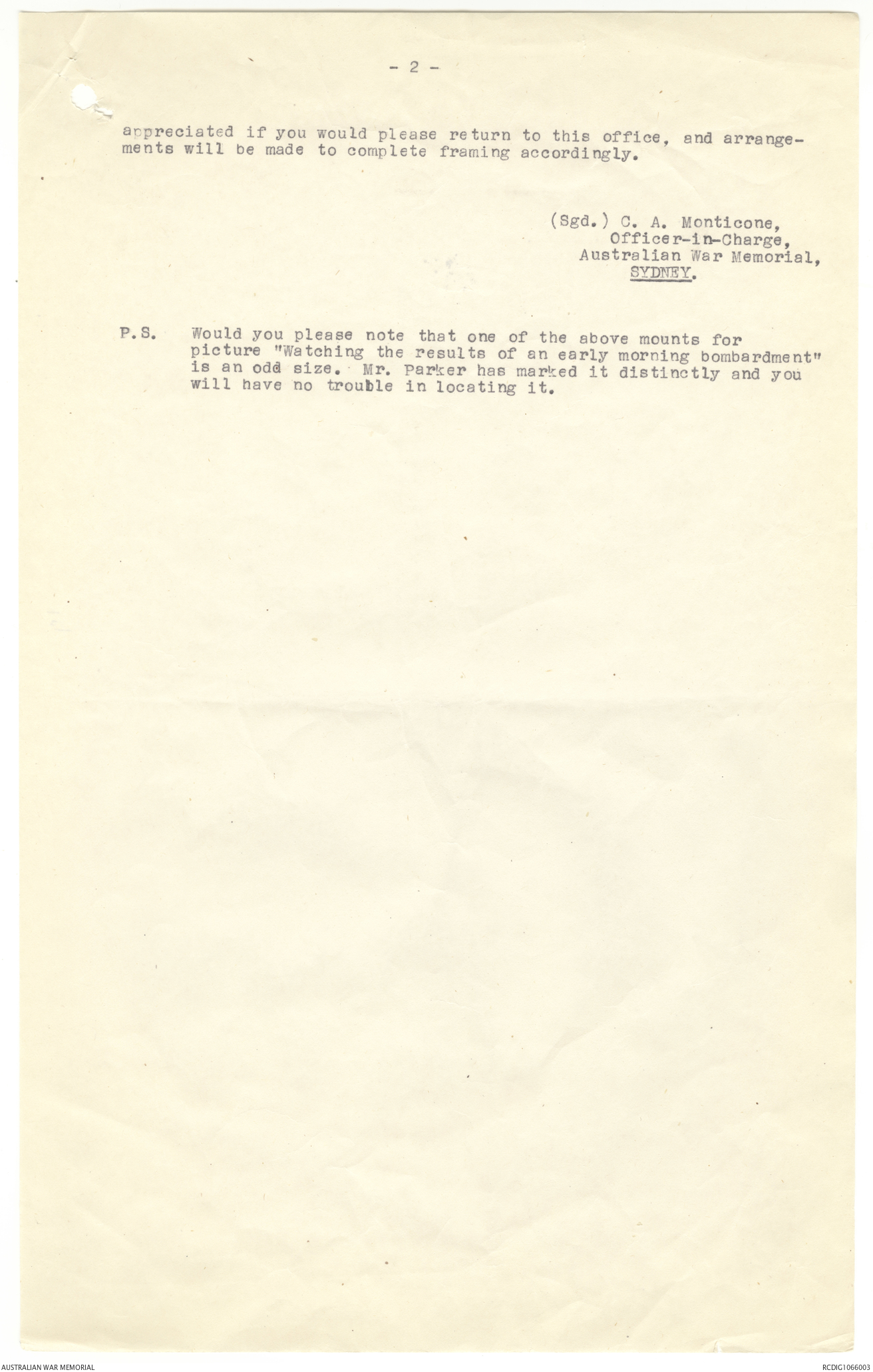 - 2 -

appreciated if you would please return to this office, and arrangements will be made to complete framing accordingly.

(Sgd.) C. A. Monticone,
Officer-in-Charge,
Australian War Memorial,
SYDNEY.

P.S. Would you please note that one of the above mounts for picture "Watching the results of an early morning bombardment" is an odd size. Mr. Parker has marked it distinctly and you will have no trouble in locating it.

AUSTRALIAN WAR MEMORIAL

RCDIG1066003